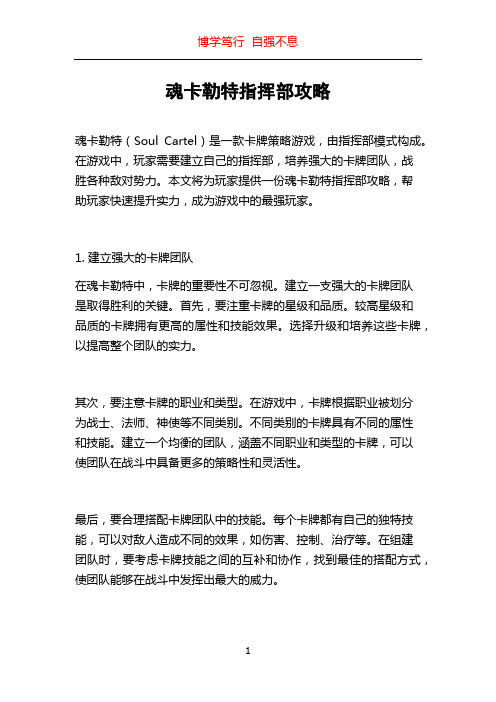 博学笃行 自强不息

魂卡勒特指挥部攻略

魂卡勒特（Soul Cartel）是一款卡牌策略游戏，由指挥部模式构成。在游戏中，玩家需要建立自己的指挥部，培养强大的卡牌团队，战胜各种敌对势力。本文将为玩家提供一份魂卡勒特指挥部攻略，帮助玩家快速提升实力，成为游戏中的最强玩家。

1. 建立强大的卡牌团队

在魂卡勒特中，卡牌的重要性不可忽视。建立一支强大的卡牌团队是取得胜利的关键。首先，要注重卡牌的星级和品质。较高星级和品质的卡牌拥有更高的属性和技能效果。选择升级和培养这些卡牌，以提高整个团队的实力。

其次，要注意卡牌的职业和类型。在游戏中，卡牌根据职业被划分为战士、法师、神使等不同类别。不同类别的卡牌具有不同的属性和技能。建立一个均衡的团队，涵盖不同职业和类型的卡牌，可以使团队在战斗中具备更多的策略性和灵活性。

最后，要合理搭配卡牌团队中的技能。每个卡牌都有自己的独特技能，可以对敌人造成不同的效果，如伤害、控制、治疗等。在组建团队时，要考虑卡牌技能之间的互补和协作，找到最佳的搭配方式，使团队能够在战斗中发挥出最大的威力。

1